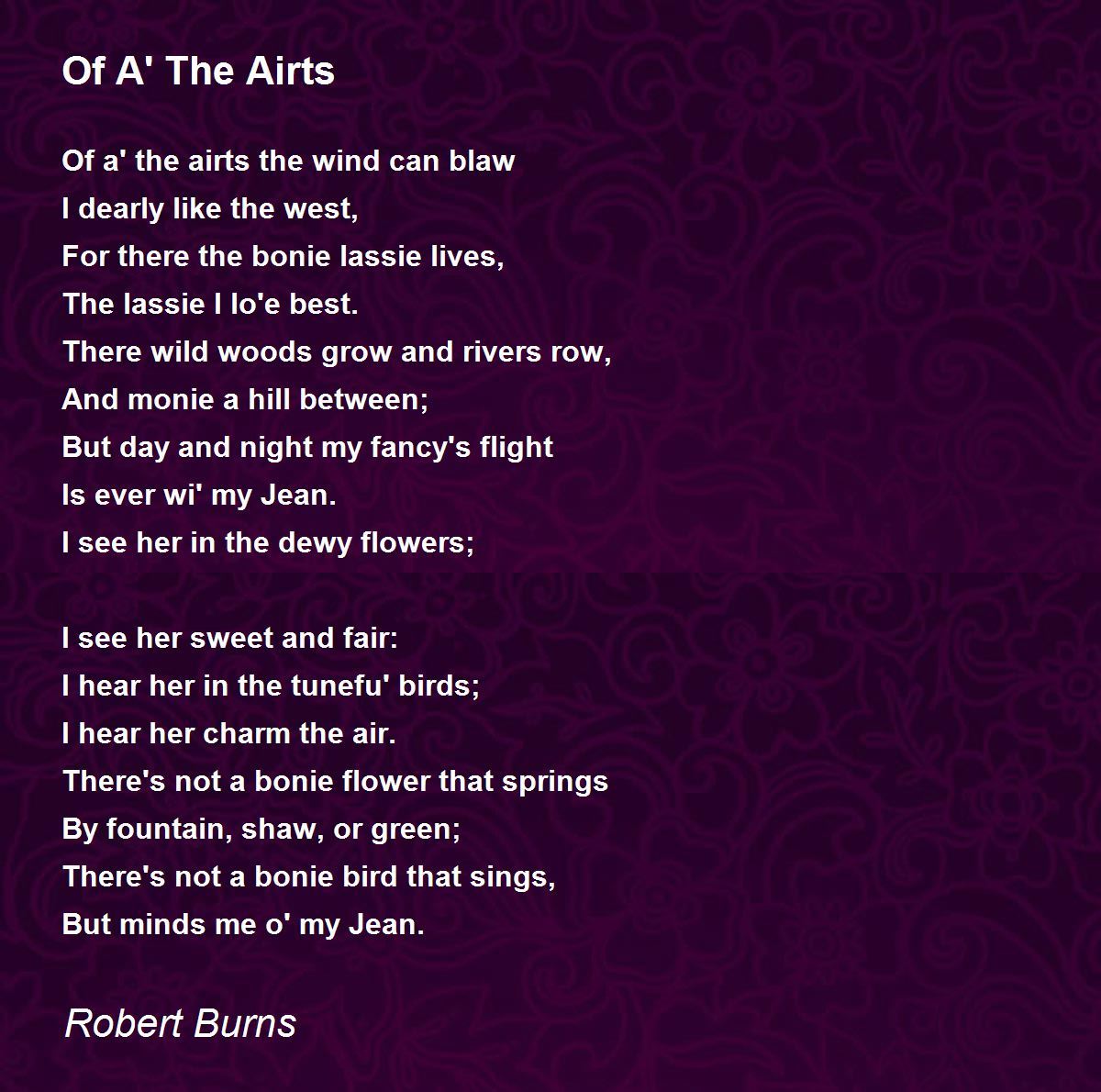 Of A' The Airts

Of a' the airts the wind can blaw
I dearly like the west,
For there the bonie lassie lives,
The lassie I lo'e best.
There wild woods grow and rivers row,
And monie a hill between;
But day and night my fancy's flight
Is ever wi' my Jean.
I see her in the dewy flowers;

I see her sweet and fair:
I hear her in the tunefu' birds;
I hear her charm the air.
There's not a bonie flower that springs
By fountain, shaw, or green;
There's not a bonie bird that sings,
But minds me o' my Jean.

Robert Burns